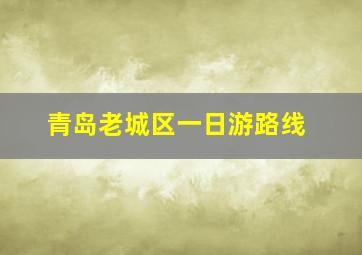 青岛老城区一日游路线